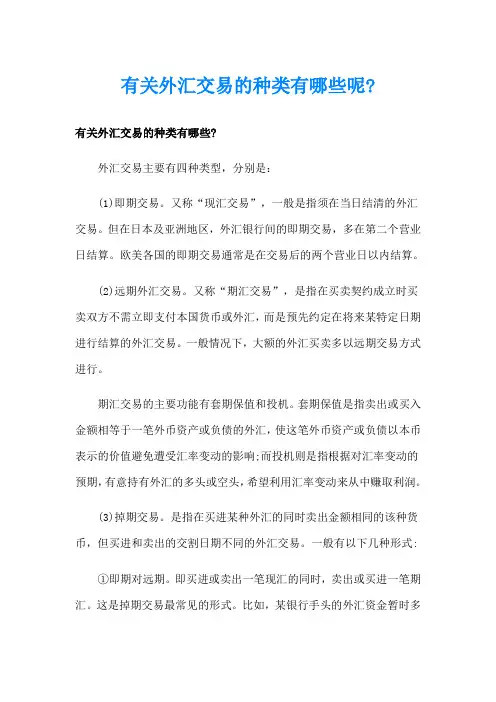 有关外汇交易的种类有哪些呢?

有关外汇交易的种类有哪些?

外汇交易主要有四种类型，分别是：

⑴即期交易。又称“现汇交易”，一般是指须在当日结清的外汇交易。但在日本及亚洲地区，外汇银行间的即期交易，多在第二个营业日结算。欧美各国的即期交易通常是在交易后的两个营业日以内结算。

⑵远期外汇交易。又称“期汇交易”，是指在买卖契约成立时买卖双方不需立即支付本国货币或外汇，而是预先约定在将来某特定日期进行结算的外汇交易。一般情况下，大额的外汇买卖多以远期交易方式进行。

期汇交易的主要功能有套期保值和投机。套期保值是指卖出或买入金额相等于一笔外币资产或负债的外汇，使这笔外币资产或负债以本币表示的价值避免遭受汇率变动的影响;而投机则是指根据对汇率变动的预期，有意持有外汇的多头或空头，希望利用汇率变动来从中赚取利润。

⑶掉期交易。是指在买进某种外汇的同时卖出金额相同的该种货币，但买进和卖出的交割日期不同的外汇交易。一般有以下几种形式:

①即期对远期。即买进或卖出一笔现汇的同时，卖出或买进一笔期汇。这是掉期交易最常见的形式。比如，某银行手头的外汇资金暂时多